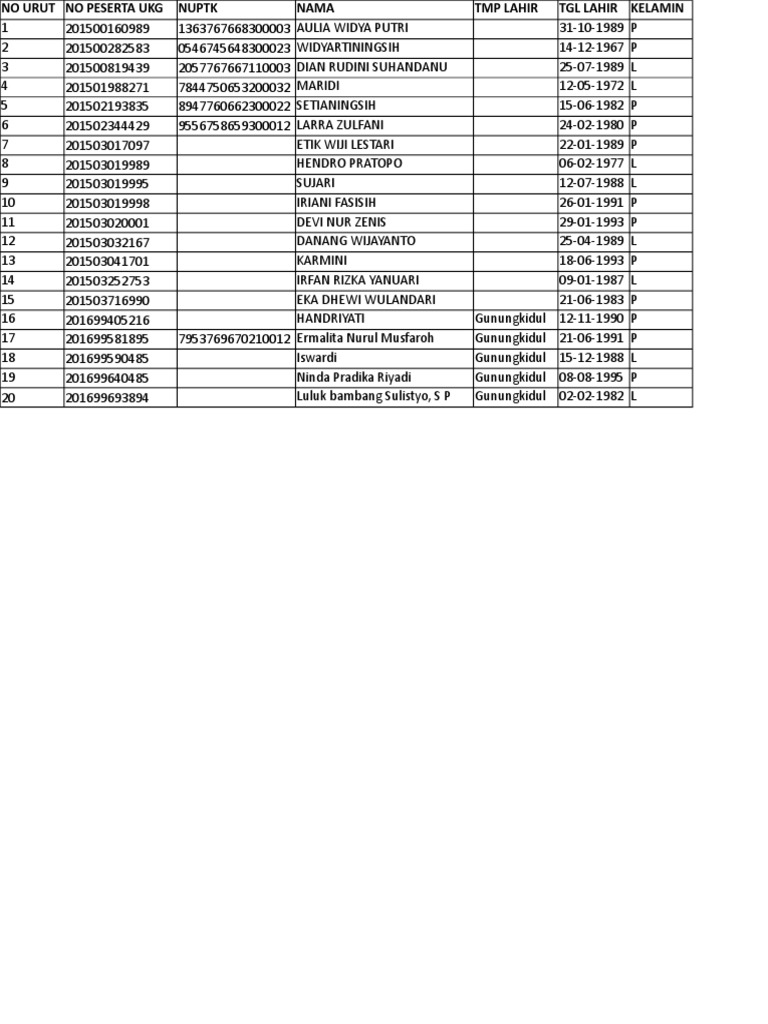 | NO URUT | NO PESERTA UKG | NUPTK | NAMA | TMP LAHIR | TGL LAHIR | KELAMIN |
|---|---|---|---|---|---|---|
| 1 | 201500160989 | 1363767668300003 | AULIA WIDYA PUTRI | | 31-10-1989 | P |
| 2 | 201500282583 | 0546745648300023 | WIDYARTININGSIH | | 14-12-1967 | P |
| 3 | 201500819439 | 2057767667110003 | DIAN RUDINI SUHANDANU | | 25-07-1989 | L |
| 4 | 201501988271 | 7844750653200032 | MARIDI | | 12-05-1972 | L |
| 5 | 201502193835 | 8947760662300022 | SETIANINGSIH | | 15-06-1982 | P |
| 6 | 201502344429 | 9556758659300012 | LARRA ZULFANI | | 24-02-1980 | P |
| 7 | 201503017097 | | ETIK WIJI LESTARI | | 22-01-1989 | P |
| 8 | 201503019989 | | HENDRO PRATOPO | | 06-02-1977 | L |
| 9 | 201503019995 | | SUJARI | | 12-07-1988 | L |
| 10 | 201503019998 | | IRIANI FASISIH | | 26-01-1991 | P |
| 11 | 201503020001 | | DEVI NUR ZENIS | | 29-01-1993 | P |
| 12 | 201503032167 | | DANANG WIJAYANTO | | 25-04-1989 | L |
| 13 | 201503041701 | | KARMINI | | 18-06-1993 | P |
| 14 | 201503252753 | | IRFAN RIZKA YANUARI | | 09-01-1987 | L |
| 15 | 201503716990 | | EKA DHEWI WULANDARI | | 21-06-1983 | P |
| 16 | 201699405216 | | HANDRIYATI | Gunungkidul | 12-11-1990 | P |
| 17 | 201699581895 | 7953769670210012 | Ermalita Nurul Musfaroh | Gunungkidul | 21-06-1991 | P |
| 18 | 201699590485 | | Iswardi | Gunungkidul | 15-12-1988 | L |
| 19 | 201699640485 | | Ninda Pradika Riyadi | Gunungkidul | 08-08-1995 | P |
| 20 | 201699693894 | | Luluk bambang Sulistyo, S P | Gunungkidul | 02-02-1982 | L |